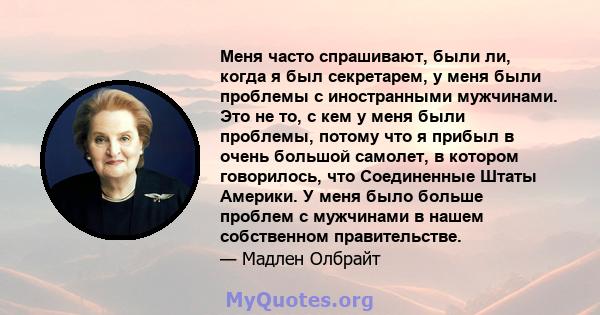 Меня часто спрашивают, были ли, когда я был секретарем, у меня были проблемы с иностранными мужчинами. Это не то, с кем у меня были проблемы, потому что я прибыл в очень большой самолет, в котором говорилось, что Соединенные Штаты Америки. У меня было больше проблем с мужчинами в нашем собственном правительстве.
— Мадлен Олбрайт

MyQuotes.org